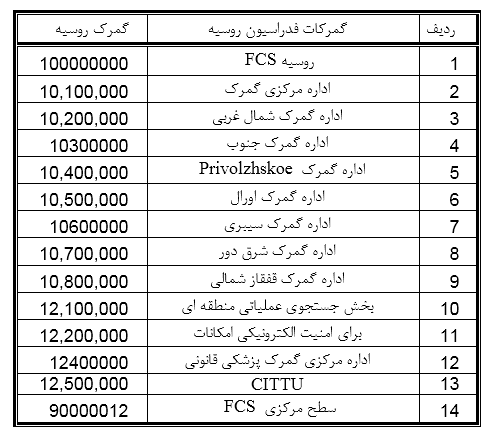 | ردیف | گمرکات فدراسیون روسیه | گمرک روسیه |
|---|---|---|
| 1 | FCS روسیه | 100000000 |
| 2 | اداره مرکزی گمرک | 10,100,000 |
| 3 | اداره گمرک شمال غربی | 10,200,000 |
| 4 | اداره گمرک جنوب | 10300000 |
| 5 | اداره گمرک Privolzhskoe | 10,400,000 |
| 6 | اداره گمرک اورال | 10,500,000 |
| 7 | اداره گمرک سیبری | 10600000 |
| 8 | اداره گمرک شرق دور | 10,700,000 |
| 9 | اداره گمرک قفقاز شمالی | 10,800,000 |
| 10 | بخش جستجوی عملیاتی منطقه ای | 12,100,000 |
| 11 | برای امنیت الکترونیکی امکانات | 12,200,000 |
| 12 | اداره مرکزی گمرک پزشکی قانونی | 12400000 |
| 13 | CITTU | 12,500,000 |
| 14 | سطح مرکزی FCS | 90000012 |